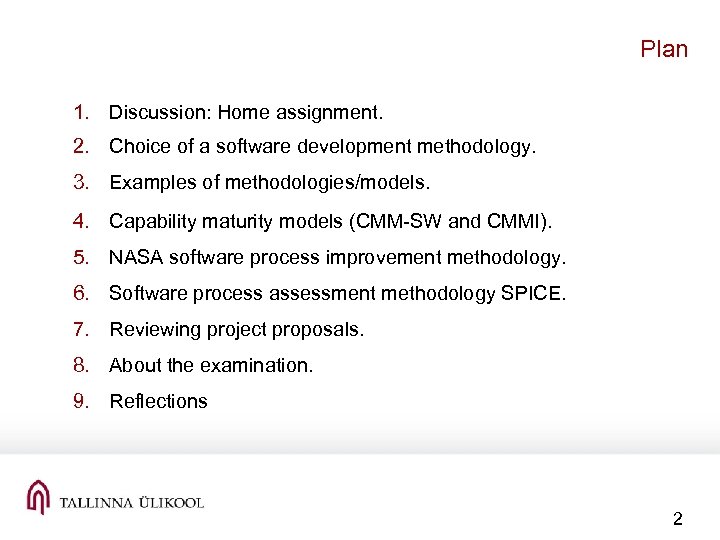 Plan

1. Discussion: Home assignment.
2. Choice of a software development methodology.
3. Examples of methodologies/models.
4. Capability maturity models (CMM-SW and CMMI).
5. NASA software process improvement methodology.
6. Software process assessment methodology SPICE.
7. Reviewing project proposals.
8. About the examination.
9. Reflections

TALLINNA ÜLIKOOL

2